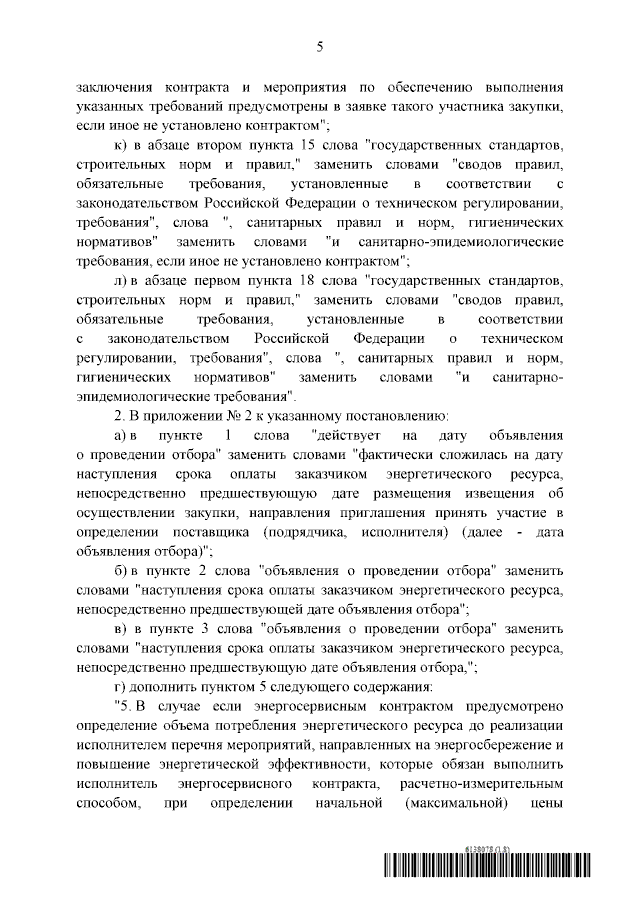 5

заключения контракта и мероприятия по обеспечению выполнения указанных требований предусмотрены в заявке такого участника закупки, если иное не установлено контрактом";

к) в абзаце втором пункта 15 слова "государственных стандартов, строительных норм и правил," заменить словами "сводов правил, обязательные требования, установленные в соответствии с законодательством Российской Федерации о техническом регулировании, требования", слова ", санитарных правил и норм, гигиенических нормативов" заменить словами "и санитарно-эпидемиологические требования, если иное не установлено контрактом";

л) в абзаце первом пункта 18 слова "государственных стандартов, строительных норм и правил," заменить словами "сводов правил, обязательные требования, установленные в соответствии с законодательством Российской Федерации о техническом регулировании, требования", слова ", санитарных правил и норм, гигиенических нормативов" заменить словами "и санитарно-эпидемиологические требования".

2. В приложении № 2 к указанному постановлению:

а) в пункте 1 слова "действует на дату объявления о проведении отбора" заменить словами "фактически сложилась на дату наступления срока оплаты заказчиком энергетического ресурса, непосредственно предшествующую дате размещения извещения об осуществлении закупки, направления приглашения принять участие в определении поставщика (подрядчика, исполнителя) (далее - дата объявления отбора)";

б) в пункте 2 слова "объявления о проведении отбора" заменить словами "наступления срока оплаты заказчиком энергетического ресурса, непосредственно предшествующей дате объявления отбора";

в) в пункте 3 слова "объявления о проведении отбора" заменить словами "наступления срока оплаты заказчиком энергетического ресурса, непосредственно предшествующую дате объявления отбора,";

г) дополнить пунктом 5 следующего содержания:

"5. В случае если энергосервисным контрактом предусмотрено определение объема потребления энергетического ресурса до реализации исполнителем перечня мероприятий, направленных на энергосбережение и повышение энергетической эффективности, которые обязан выполнить исполнитель энергосервисного контракта, расчетно-измерительным способом, при определении начальной (максимальной) цены

6138078 (1.8)